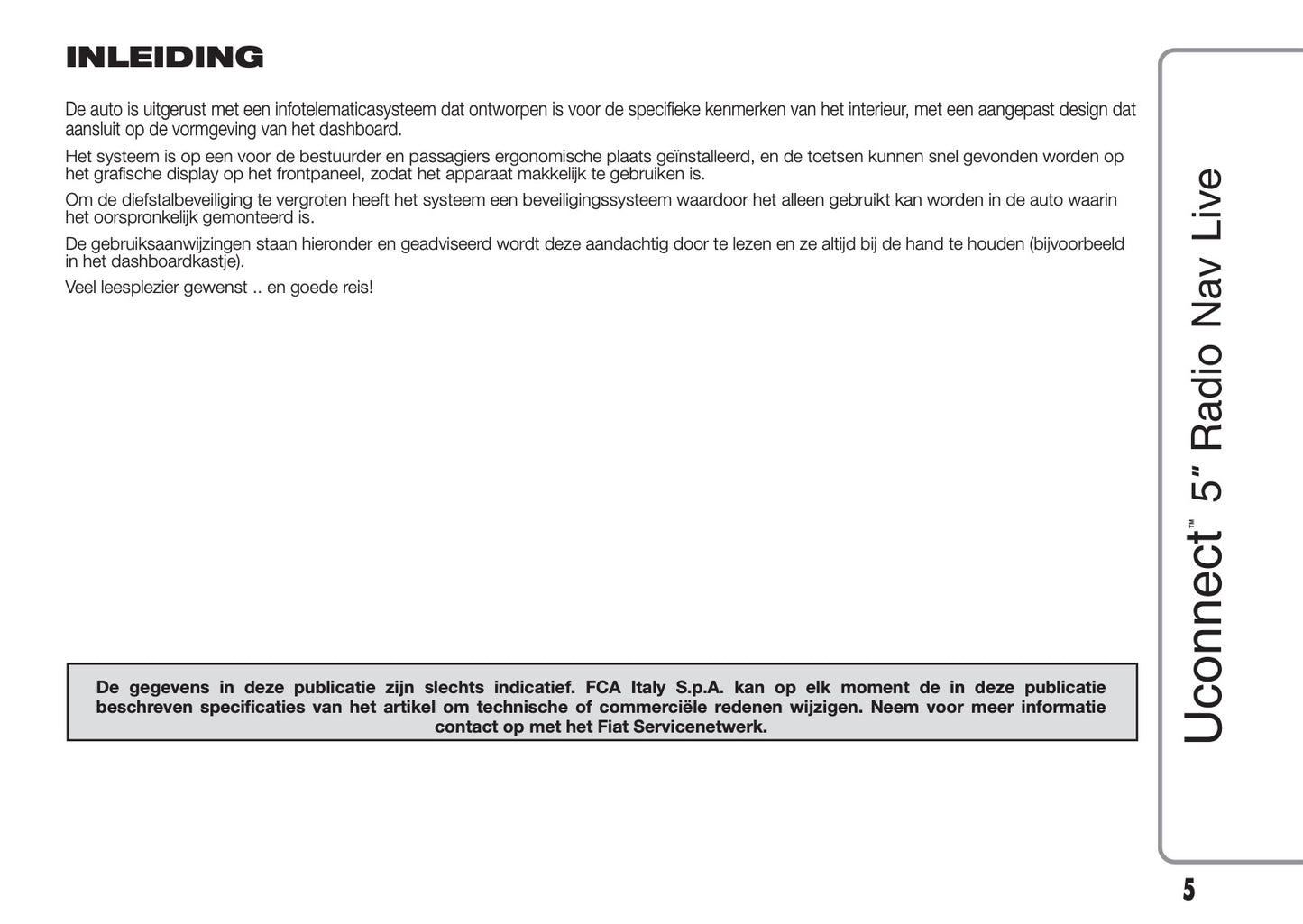 INLEIDING

De auto is uitgerust met een infotelematicasysteem dat ontworpen is voor de specifieke kenmerken van het interieur, met een aangepast design dat aansluit op de vormgeving van het dashboard.

Het systeem is op een voor de bestuurder en passagiers ergonomische plaats geïnstalleerd, en de toetsen kunnen snel gevonden worden op het grafische display op het frontpaneel, zodat het apparaat makkelijk te gebruiken is.

Om de diefstalbeveiliging te vergroten heeft het systeem een beveiligingssysteem waardoor het alleen gebruikt kan worden in de auto waarin het oorspronkelijk gemonteerd is.

De gebruiksaanwijzingen staan hieronder en geadviseerd wordt deze aandachtig door te lezen en ze altijd bij de hand te houden (bijvoorbeeld in het dashboardkastje).

Veel leesplezier gewenst .. en goede reis!

De gegevens in deze publicatie zijn slechts indicatief. FCA Italy S.p.A. kan op elk moment de in deze publicatie beschreven specificaties van het artikel om technische of commerciële redenen wijzigen. Neem voor meer informatie contact op met het Fiat Servicenetwerk.

Uconnect™ 5" Radio Nav Live

5